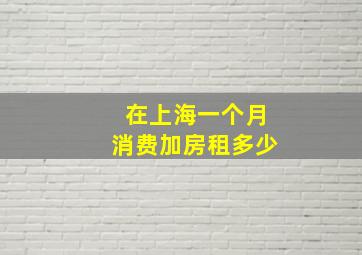 在上海一个月
消费加房租多少